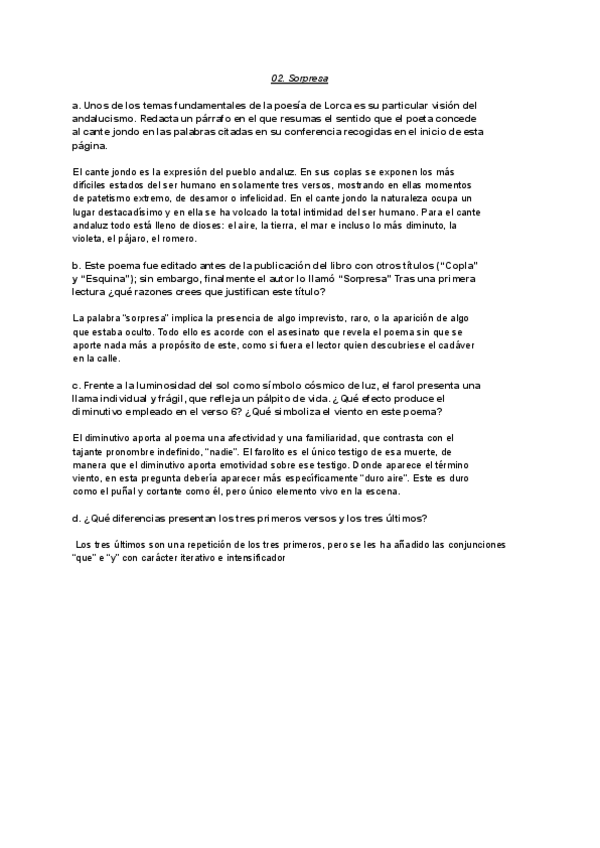 02. Sorpresa

a. Unos de los temas fundamentales de la poesía de Lorca es su particular visión del andalucismo. Redacta un párrafo en el que resumas el sentido que el poeta concede al cante jondo en las palabras citadas en su conferencia recogidas en el inicio de esta página.

El cante jondo es la expresión del pueblo andaluz. En sus coplas se exponen los más difíciles estados del ser humano en solamente tres versos, mostrando en ellas momentos de patetismo extremo, de desamor o infelicidad. En el cante jondo la naturaleza ocupa un lugar destacadísimo y en ella se ha volcado la total intimidad del ser humano. Para el cante andaluz todo está lleno de dioses: el aire, la tierra, el mar e incluso lo más diminuto, la violeta, el pájaro, el romero.

b. Este poema fue editado antes de la publicación del libro con otros títulos ("Copla" y "Esquina"); sin embargo, finalmente el autor lo llamó "Sorpresa" Tras una primera lectura ¿qué razones crees que justifican este título?

La palabra "sorpresa" implica la presencia de algo imprevisto, raro, o la aparición de algo que estaba oculto. Todo ello es acorde con el asesinato que revela el poema sin que se aporte nada más a propósito de este, como si fuera el lector quien descubriese el cadáver en la calle.

c. Frente a la luminosidad del sol como símbolo cósmico de luz, el farol presenta una llama individual y frágil, que refleja un pálpito de vida. ¿Qué efecto produce el diminutivo empleado en el verso 6? ¿Qué simboliza el viento en este poema?

El diminutivo aporta al poema una afectividad y una familiaridad, que contrasta con el tajante pronombre indefinido, "nadie". El farolito es el único testigo de esa muerte, de manera que el diminutivo aporta emotividad sobre ese testigo. Donde aparece el término viento, en esta pregunta debería aparecer más específicamente "duro aire". Este es duro como el puñal y cortante como él, pero único elemento vivo en la escena.

d. ¿Qué diferencias presentan los tres primeros versos y los tres últimos?

Los tres últimos son una repetición de los tres primeros, pero se les ha añadido las conjunciones "que" e "y" con carácter iterativo e intensificador